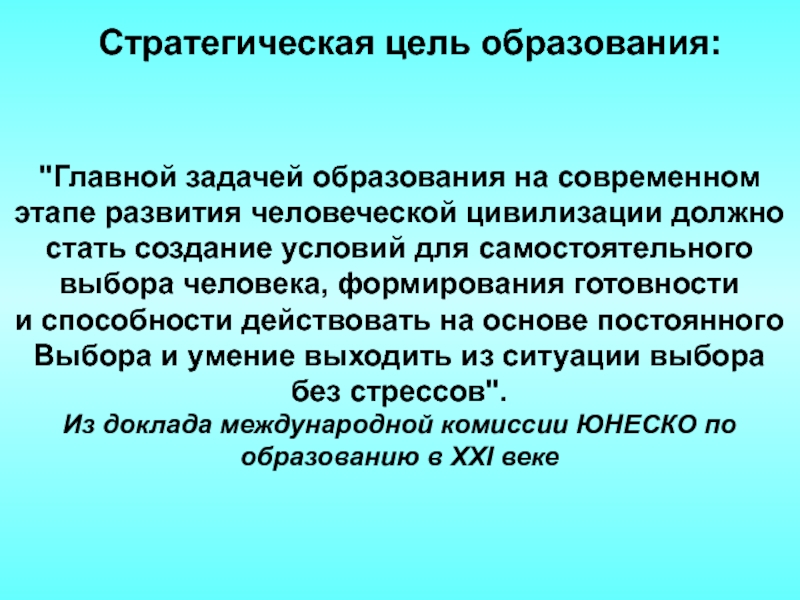 Стратегическая цель образования:

"Главной задачей образования на современном этапе развития человеческой цивилизации должно стать создание условий для самостоятельного выбора человека, формирования готовности и способности действовать на основе постоянного Выбора и умение выходить из ситуации выбора без стрессов".

Из доклада международной комиссии ЮНЕСКО по образованию в XXI веке